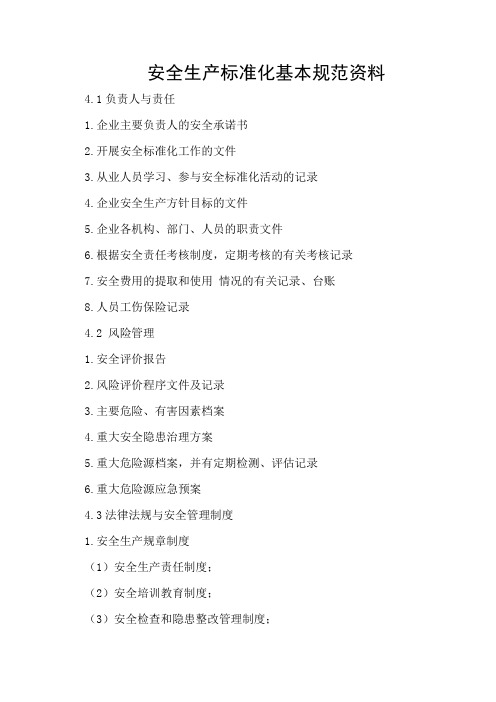 安全生产标准化基本规范资料

4.1 负责人与责任

1.企业主要负责人的安全承诺书

2.开展安全标准化工作的文件

3.从业人员学习、参与安全标准化活动的记录

4.企业安全生产方针目标的文件

5.企业各机构、部门、人员的职责文件

6.根据安全责任考核制度，定期考核的有关考核记录

7.安全费用的提取和使用 情况的有关记录、台账

8.人员工伤保险记录

4.2 风险管理

1.安全评价报告

2.风险评价程序文件及记录

3.主要危险、有害因素档案

4.重大安全隐患治理方案

5.重大危险源档案，并有定期检测、评估记录

6.重大危险源应急预案

4.3 法律法规与安全管理制度

1.安全生产规章制度

（1）安全生产责任制度；

（2）安全培训教育制度；

（3）安全检查和隐患整改管理制度；